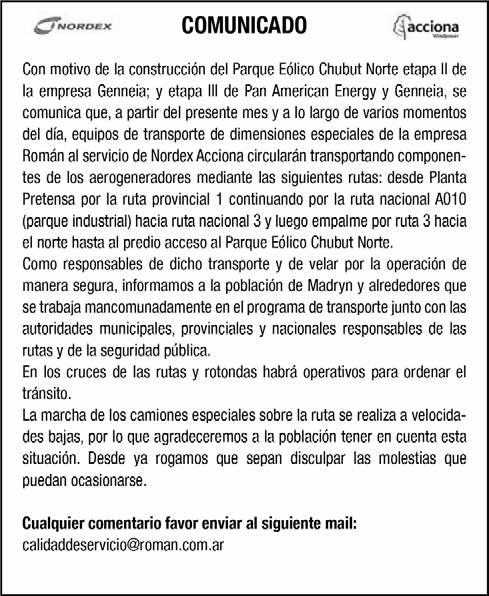 NORDEX

COMUNICADO

acciona
Windpower

Con motivo de la construcción del Parque Eólico Chubut Norte etapa II de la empresa Genneia; y etapa III de Pan American Energy y Genneia, se comunica que, a partir del presente mes y a lo largo de varios momentos del día, equipos de transporte de dimensiones especiales de la empresa Román al servicio de Nordex Acciona circularán transportando componentes de los aerogeneradores mediante las siguientes rutas: desde Planta Pretensa por la ruta provincial 1 continuando por la ruta nacional A010 (parque industrial) hacia ruta nacional 3 y luego empalme por ruta 3 hacia el norte hasta al predio acceso al Parque Eólico Chubut Norte.
Como responsables de dicho transporte y de velar por la operación de manera segura, informamos a la población de Madryn y alrededores que se trabaja mancomunadamente en el programa de transporte junto con las autoridades municipales, provinciales y nacionales responsables de las rutas y de la seguridad pública.
En los cruces de las rutas y rotondas habrá operativos para ordenar el tránsito.
La marcha de los camiones especiales sobre la ruta se realiza a velocidades bajas, por lo que agradeceremos a la población tener en cuenta esta situación. Desde ya rogamos que sepan disculpar las molestias que puedan ocasionarse.

Cualquier comentario favor enviar al siguiente mail:
calidaddeservicio@roman.com.ar